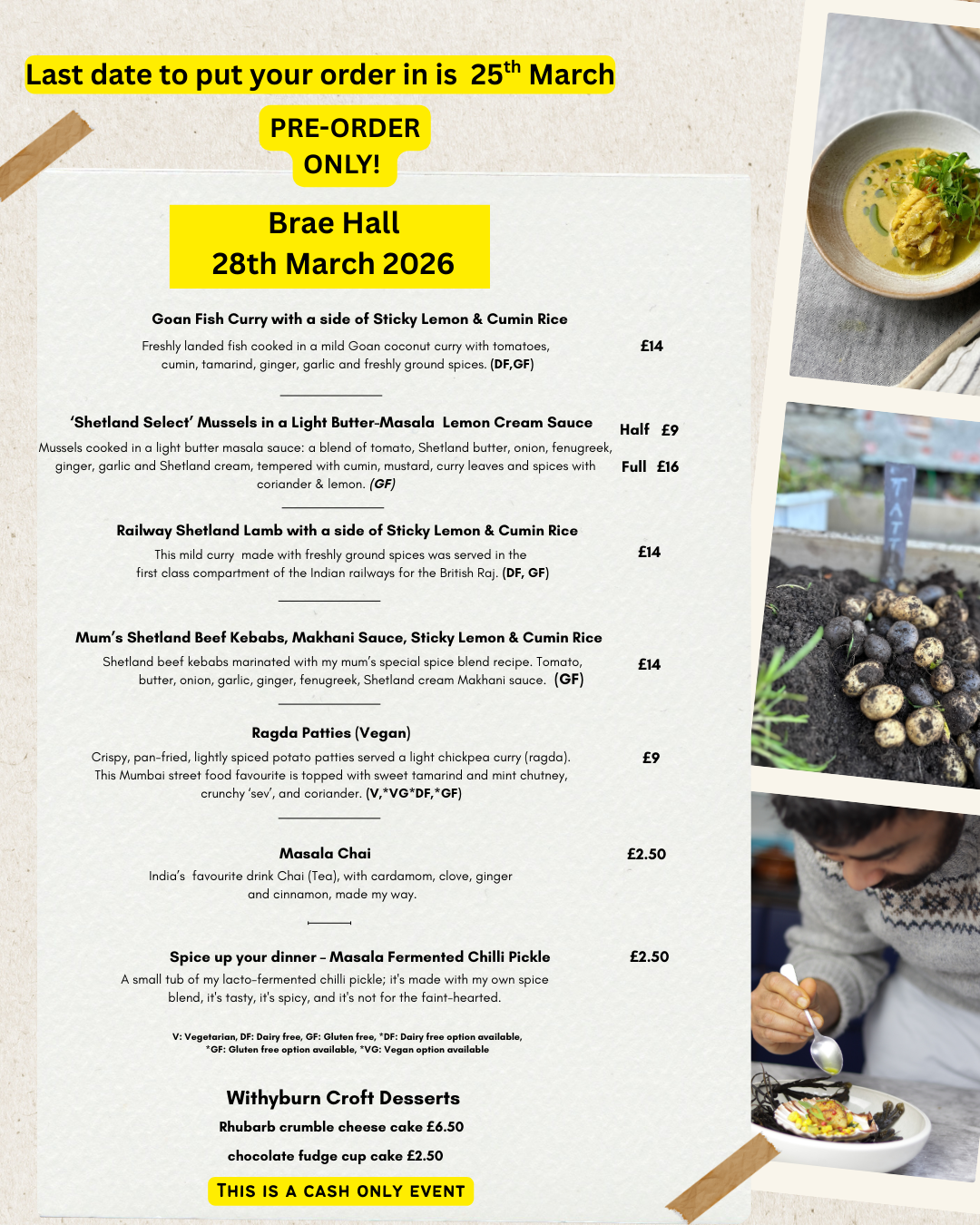 Last date to put your order in is 25$^{th}$ March

PRE-ORDER ONLY!

Brae Hall
28th March 2026

Goan Fish Curry with a side of Sticky Lemon & Cumin Rice

Freshly landed fish cooked in a mild Goan coconut curry with tomatoes, cumin, tamarind, ginger, garlic and freshly ground spices. (DF,GF)

£14

'Shetland Select' Mussels in a Light Butter-Masala Lemon Cream Sauce

Mussels cooked in a light butter masala sauce: a blend of tomato, Shetland butter, onion, fenugreek, ginger, garlic and Shetland cream, tempered with cumin, mustard, curry leaves and spices with coriander & lemon. (GF)

Half £9
Full £16

Railway Shetland Lamb with a side of Sticky Lemon & Cumin Rice

This mild curry made with freshly ground spices was served in the first class compartment of the Indian railways for the British Raj. (DF, GF)

£14

Mum's Shetland Beef Kebabs, Makhani Sauce, Sticky Lemon & Cumin Rice

Shetland beef kebabs marinated with my mum's special spice blend recipe. Tomato, butter, onion, garlic, ginger, fenugreek, Shetland cream Makhani sauce. (GF)

£14

Ragda Patties (Vegan)

Crispy, pan-fried, lightly spiced potato patties served a light chickpea curry (ragda). This Mumbai street food favourite is topped with sweet tamarind and mint chutney, crunchy 'sev', and coriander. (V,*VG*DF,*GF)

£9

Masala Chai

India's favourite drink Chai (Tea), with cardamom, clove, ginger and cinnamon, made my way.

£2.50

Spice up your dinner – Masala Fermented Chilli Pickle

A small tub of my lacto-fermented chilli pickle; it's made with my own spice blend, it's tasty, it's spicy, and it's not for the faint-hearted.

£2.50

V: Vegetarian, DF: Dairy free, GF: Gluten free, *DF: Dairy free option available, *GF: Gluten free option available, *VG: Vegan option available

Withyburn Croft Desserts

Rhubarb crumble cheese cake £6.50

chocolate fudge cup cake £2.50

THIS IS A CASH ONLY EVENT

TATT